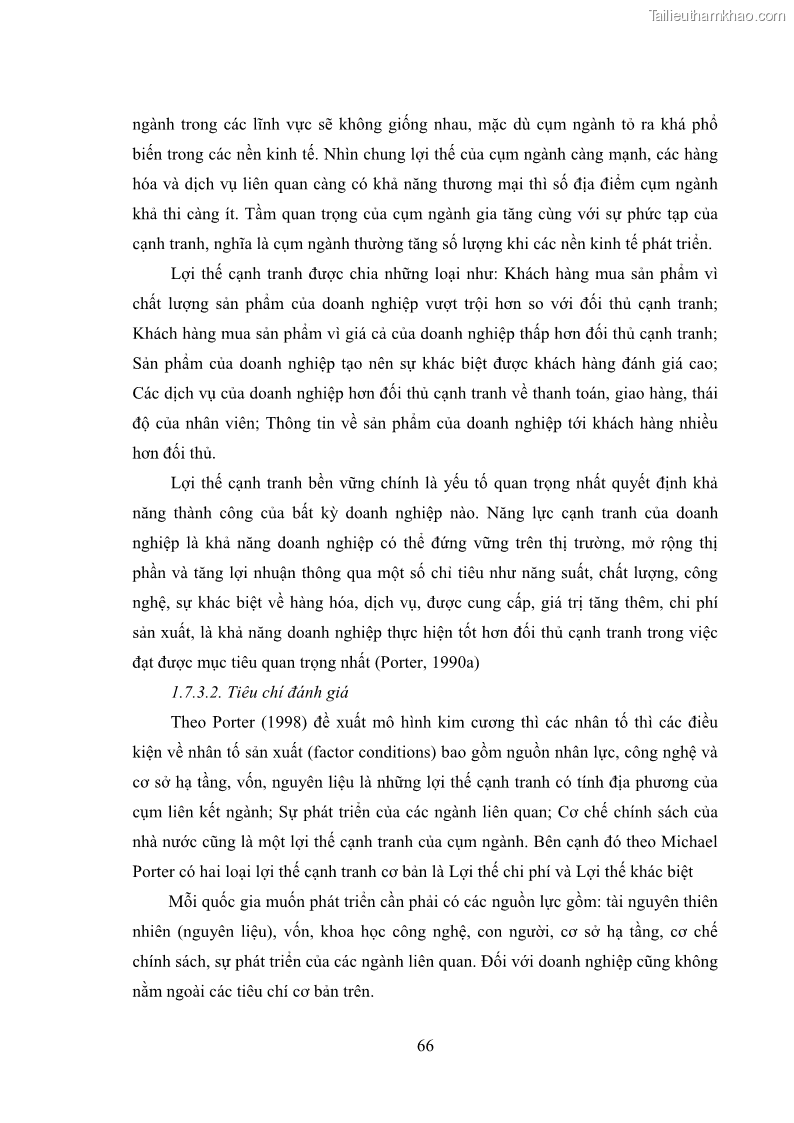 Tailieuthamkhao.com

ngành trong các lĩnh vực sẽ không giống nhau, mặc dù cụm ngành tỏ ra khá phổ biến trong các nền kinh tế. Nhìn chung lợi thế của cụm ngành càng mạnh, các hàng hóa và dịch vụ liên quan càng có khả năng thương mại thì số địa điểm cụm ngành khả thi càng ít. Tầm quan trọng của cụm ngành gia tăng cùng với sự phức tạp của cạnh tranh, nghĩa là cụm ngành thường tăng số lượng khi các nền kinh tế phát triển.

Lợi thế cạnh tranh được chia những loại như: Khách hàng mua sản phẩm vì chất lượng sản phẩm của doanh nghiệp vượt trội hơn so với đối thủ cạnh tranh; Khách hàng mua sản phẩm vì giá cả của doanh nghiệp thấp hơn đối thủ cạnh tranh; Sản phẩm của doanh nghiệp tạo nên sự khác biệt được khách hàng đánh giá cao; Các dịch vụ của doanh nghiệp hơn đối thủ cạnh tranh về thanh toán, giao hàng, thái độ của nhân viên; Thông tin về sản phẩm của doanh nghiệp tới khách hàng nhiều hơn đối thủ.

Lợi thế cạnh tranh bền vững chính là yếu tố quan trọng nhất quyết định khả năng thành công của bất kỳ doanh nghiệp nào. Năng lực cạnh tranh của doanh nghiệp là khả năng doanh nghiệp có thể đứng vững trên thị trường, mở rộng thị phần và tăng lợi nhuận thông qua một số chỉ tiêu như năng suất, chất lượng, công nghệ, sự khác biệt về hàng hóa, dịch vụ, được cung cấp, giá trị tăng thêm, chi phí sản xuất, là khả năng doanh nghiệp thực hiện tốt hơn đối thủ cạnh tranh trong việc đạt được mục tiêu quan trọng nhất (Porter, 1990a)

1.7.3.2. Tiêu chí đánh giá

Theo Porter (1998) đề xuất mô hình kim cương thì các nhân tố thì các điều kiện về nhân tố sản xuất (factor conditions) bao gồm nguồn nhân lực, công nghệ và cơ sở hạ tầng, vốn, nguyên liệu là những lợi thế cạnh tranh có tính địa phương của cụm liên kết ngành; Sự phát triển của các ngành liên quan; Cơ chế chính sách của nhà nước cũng là một lợi thế cạnh tranh của cụm ngành. Bên cạnh đó theo Michael Porter có hai loại lợi thế cạnh tranh cơ bản là Lợi thế chi phí và Lợi thế khác biệt

Mỗi quốc gia muốn phát triển cần phải có các nguồn lực gồm: tài nguyên thiên nhiên (nguyên liệu), vốn, khoa học công nghệ, con người, cơ sở hạ tầng, cơ chế chính sách, sự phát triển của các ngành liên quan. Đối với doanh nghiệp cũng không nằm ngoài các tiêu chí cơ bản trên.

66